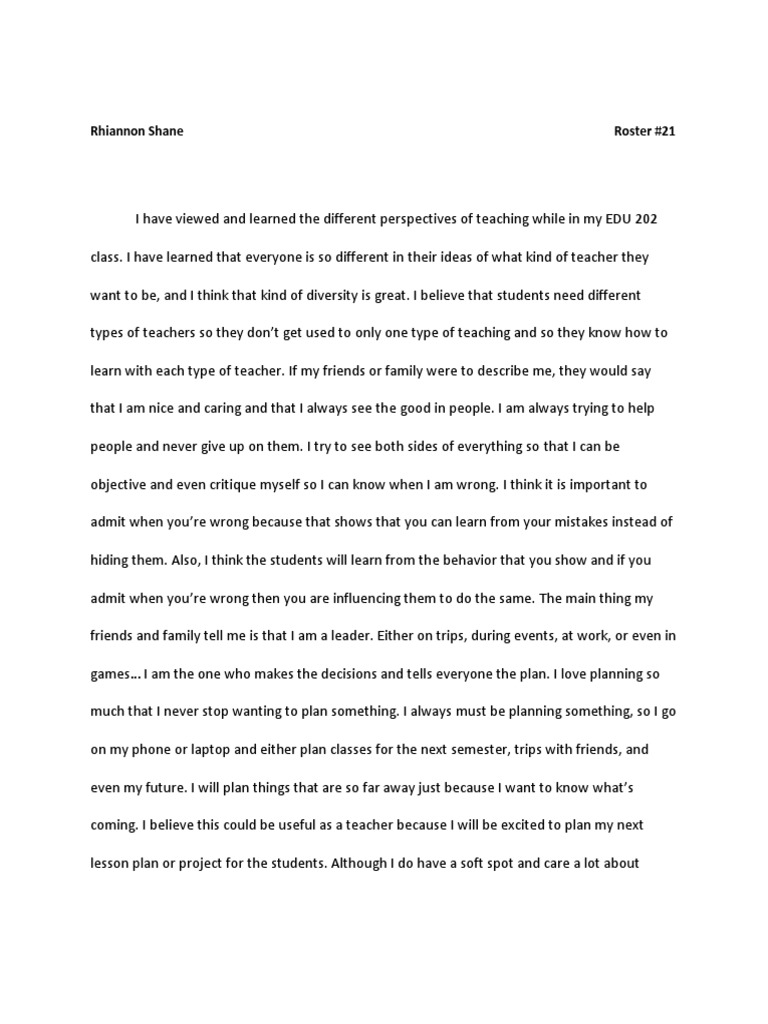 Rhiannon Shane Roster #21

I have viewed and learned the different perspectives of teaching while in my EDU 202 class. I have learned that everyone is so different in their ideas of what kind of teacher they want to be, and I think that kind of diversity is great. I believe that students need different types of teachers so they don't get used to only one type of teaching and so they know how to learn with each type of teacher. If my friends or family were to describe me, they would say that I am nice and caring and that I always see the good in people. I am always trying to help people and never give up on them. I try to see both sides of everything so that I can be objective and even critique myself so I can know when I am wrong. I think it is important to admit when you're wrong because that shows that you can learn from your mistakes instead of hiding them. Also, I think the students will learn from the behavior that you show and if you admit when you're wrong then you are influencing them to do the same. The main thing my friends and family tell me is that I am a leader. Either on trips, during events, at work, or even in games… I am the one who makes the decisions and tells everyone the plan. I love planning so much that I never stop wanting to plan something. I always must be planning something, so I go on my phone or laptop and either plan classes for the next semester, trips with friends, and even my future. I will plan things that are so far away just because I want to know what's coming. I believe this could be useful as a teacher because I will be excited to plan my next lesson plan or project for the students. Although I do have a soft spot and care a lot about